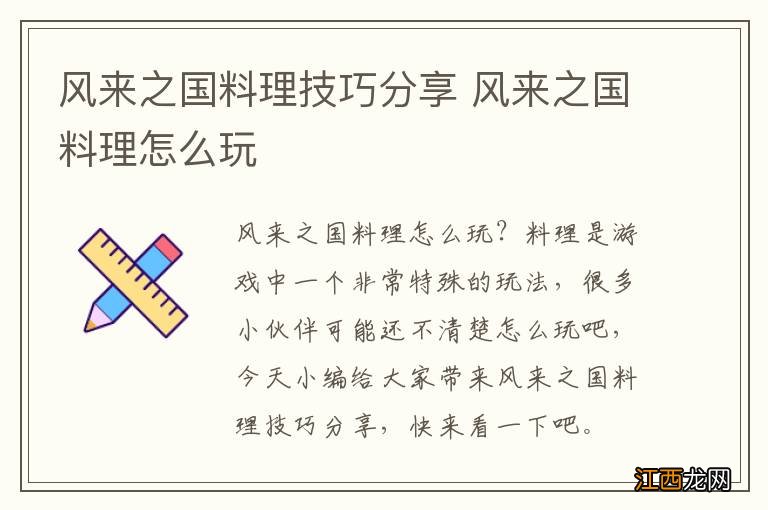 风来之国料理技巧分享 风来之国料理怎么玩

风来之国料理怎么玩？料理是游戏中一个非常特殊的玩法，很多小伙伴可能还不清楚怎么玩吧，今天小编给大家带来风来之国料理技巧分享，快来看一下吧。

江西龙网